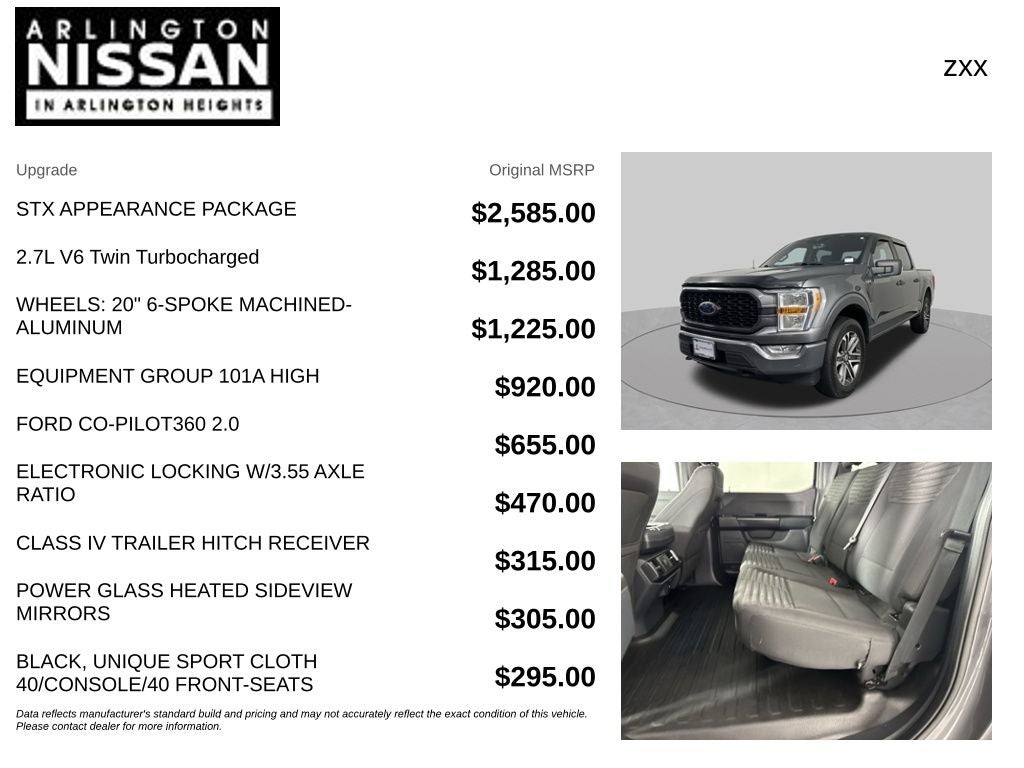 ARLINGTON
NISSAN
IN ARLINGTON HEIGHTS

ZXX

| Upgrade | Original MSRP |
|---|---|
| STX APPEARANCE PACKAGE | $2,585.00 |
| 2.7L V6 Twin Turbocharged | $1,285.00 |
| WHEELS: 20" 6-SPOKE MACHINED-ALUMINUM | $1,225.00 |
| EQUIPMENT GROUP 101A HIGH | $920.00 |
| FORD CO-PILOT360 2.0 | $655.00 |
| ELECTRONIC LOCKING W/3.55 AXLE RATIO | $470.00 |
| CLASS IV TRAILER HITCH RECEIVER | $315.00 |
| POWER GLASS HEATED SIDEVIEW MIRRORS | $305.00 |
| BLACK, UNIQUE SPORT CLOTH 40/CONSOLE/40 FRONT-SEATS | $295.00 |

Data reflects manufacturer's standard build and pricing and may not accurately reflect the exact condition of this vehicle. Please contact dealer for more information.